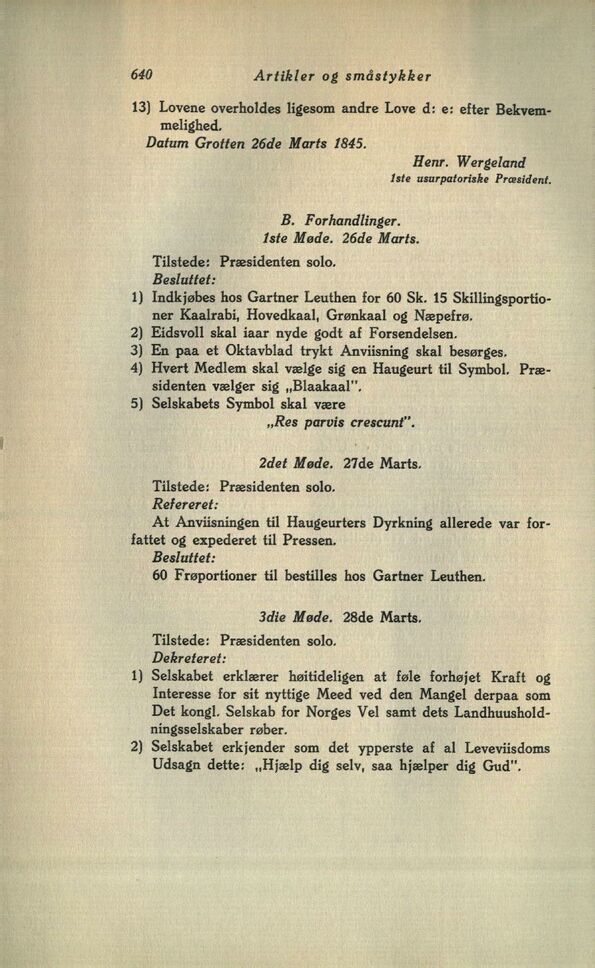 640 Artikler og småstykker

13) Lovene overholdes ligesom andre Love d: e: efter Bekvemmelighed.

Datum Grotten 26de Marts 1845.

Henr. Wergeland
1ste usurpatoriske Præsident.

B. Forhandlinger.
1ste Møde. 26de Marts.

Tilstede: Præsidenten solo.

Besluttet:

1) Indkjøbes hos Gartner Leuthen for 60 Sk. 15 Skillingsportioner Kaalrabi, Hovedkaal, Grønkaal og Næpefrø.
2) Eidsvoll skal iaar nyde godt af Forsendelsen.
3) En paa et Oktavblad trykt Anviisning skal besørges.
4) Hvert Medlem skal vælge sig en Haugeurt til Symbol. Præsidenten vælger sig „Blaakaal".
5) Selskabets Symbol skal være
„Res parvis crescunt".

2det Møde. 27de Marts.

Tilstede: Præsidenten solo.

Refereret:

At Anviisningen til Haugeurters Dyrkning allerede var forfattet og expederet til Pressen.

Besluttet:

60 Frøportioner til bestilles hos Gartner Leuthen.

3die Møde. 28de Marts.

Tilstede: Præsidenten solo.

Dekreteret:

1) Selskabet erklærer høitideligen at føle forhøjet Kraft og Interesse for sit nyttige Meed ved den Mangel derpaa som Det kongl. Selskab for Norges Vel samt dets Landhuusholdningsselskaber røber.
2) Selskabet erkjender som det ypperste af al Leveviisdoms Udsagn dette: „Hjælp dig selv, saa hjælper dig Gud".